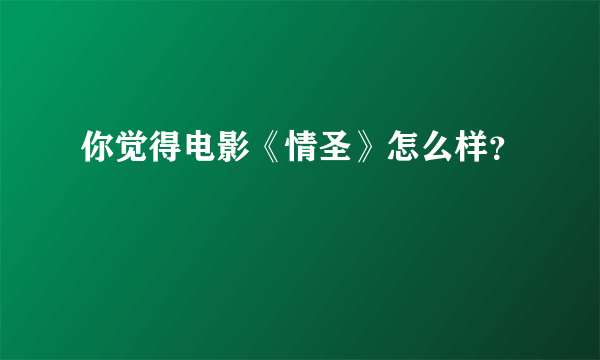 你觉得电影《情圣》怎么样?